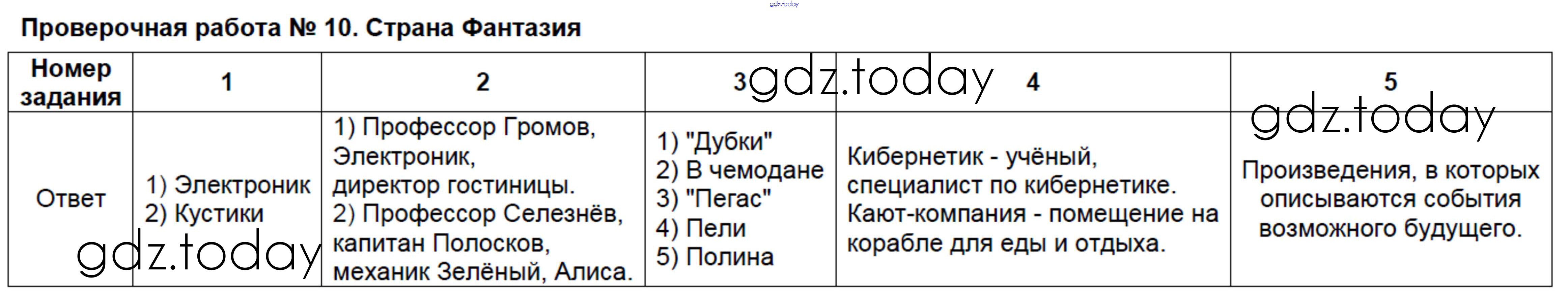 Проверочная работа № 10. Страна Фантазия

| Номер задания | 1 | 2 | 3 | 4 | 5 |
|---|---|---|---|---|---|
| Ответ | 1) Электроник 2) Кустики | 1) Профессор Громов, Электроник, директор гостиницы. 2) Профессор Селезнёв, капитан Полосков, механик Зелёный, Алиса. | 1) "Дубки" 2) В чемодане 3) "Пегас" 4) Пели 5) Полина | Кибернетик - учёный, специалист по кибернетике. Кают-компания - помещение на корабле для еды и отдыха. | Произведения, в которых описываются события возможного будущего. |

gdz.today